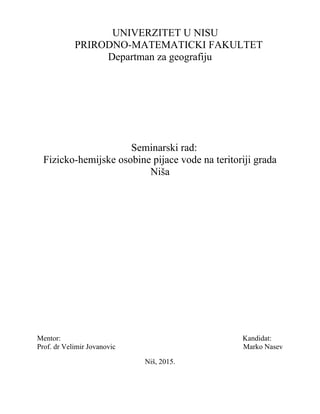 UNIVERZITET U NISU
PRIRODNO-MATEMATICKI FAKULTET
Departman za geografiju

Seminarski rad:
Fizicko-hemijske osobine pijace vode na teritoriji grada Niša

Mentor:
Prof. dr Velimir Jovanovic

Kandidat:
Marko Nasev

Niš, 2015.